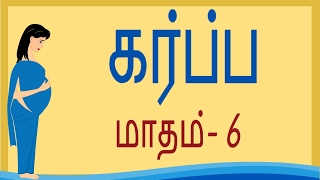 கர்ப்ப

மாதம்- 6